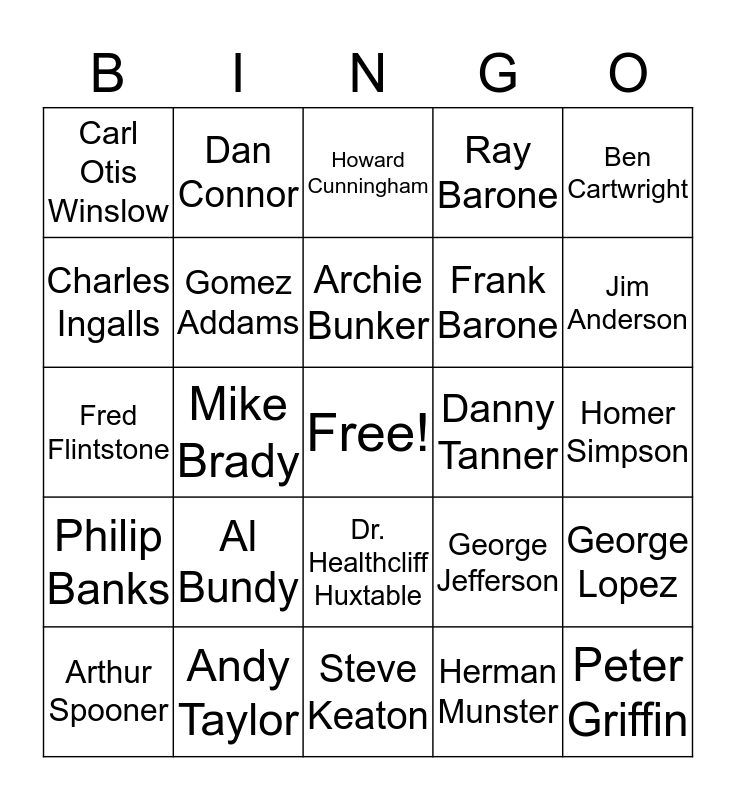 | B | I | N | G | O |
|---|---|---|---|---|
| Carl Otis Winslow | Dan Connor | Howard Cunningham | Ray Barone | Ben Cartwright |
| Charles Ingalls | Gomez Addams | Archie Bunker | Frank Barone | Jim Anderson |
| Fred Flintstone | Mike Brady | Free! | Danny Tanner | Homer Simpson |
| Philip Banks | Al Bundy | Dr. Healthcliff Huxtable | George Jefferson | George Lopez |
| Arthur Spooner | Andy Taylor | Steve Keaton | Herman Munster | Peter Griffin |